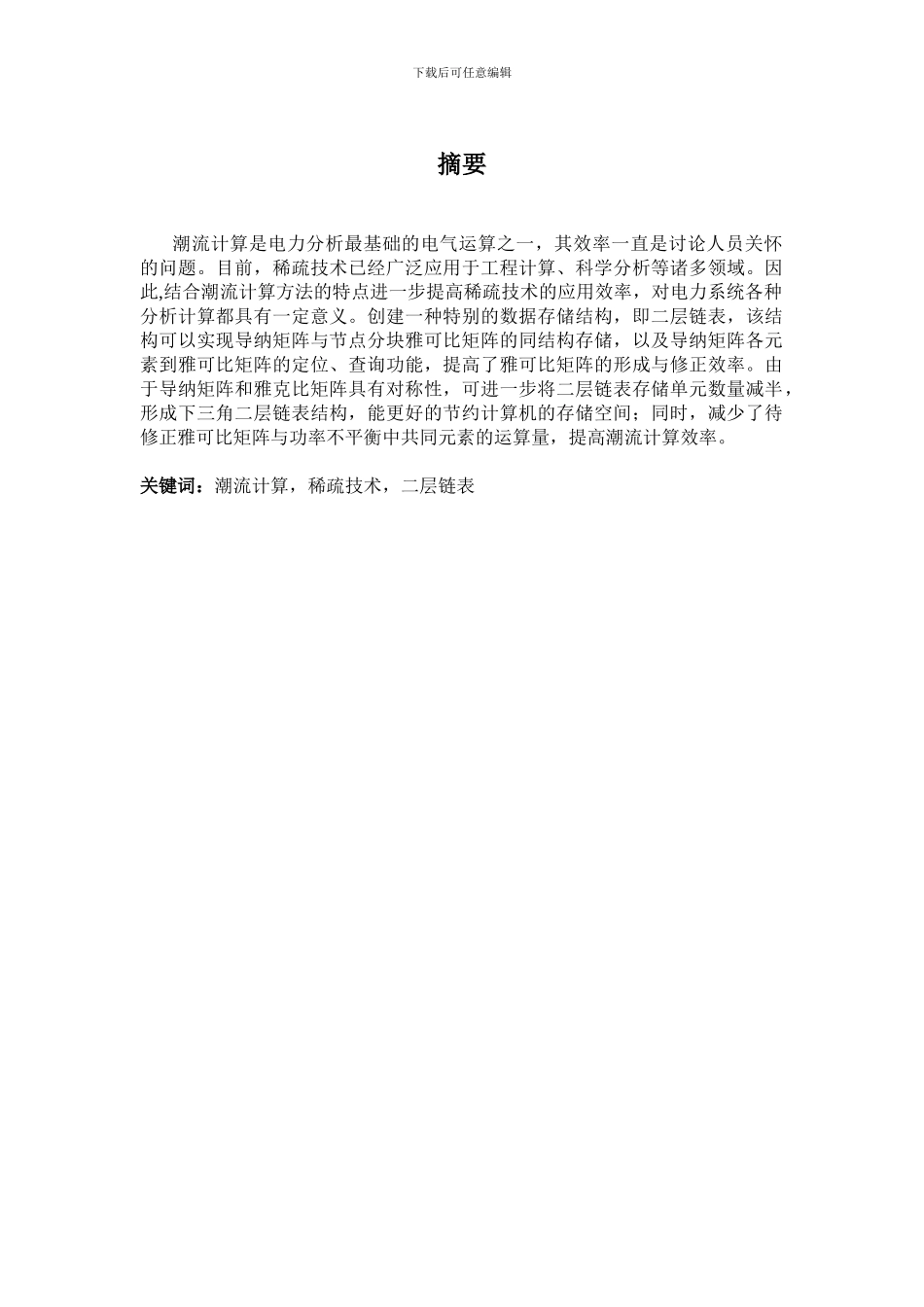 下载后可任意编辑

摘要

潮流计算是电力分析最基础的电气运算之一，其效率一直是讨论人员关怀的问题。目前，稀疏技术已经广泛应用于工程计算、科学分析等诸多领域。因此,结合潮流计算方法的特点进一步提高稀疏技术的应用效率，对电力系统各种分析计算都具有一定意义。创建一种特别的数据存储结构，即二层链表，该结构可以实现导纳矩阵与节点分块雅可比矩阵的同结构存储，以及导纳矩阵各元素到雅可比矩阵的定位、查询功能，提高了雅可比矩阵的形成与修正效率。由于导纳矩阵和雅克比矩阵具有对称性，可进一步将二层链表存储单元数量减半，形成下三角二层链表结构，能更好的节约计算机的存储空间；同时，减少了待修正雅可比矩阵与功率不平衡中共同元素的运算量，提高潮流计算效率。

关键词：潮流计算，稀疏技术，二层链表